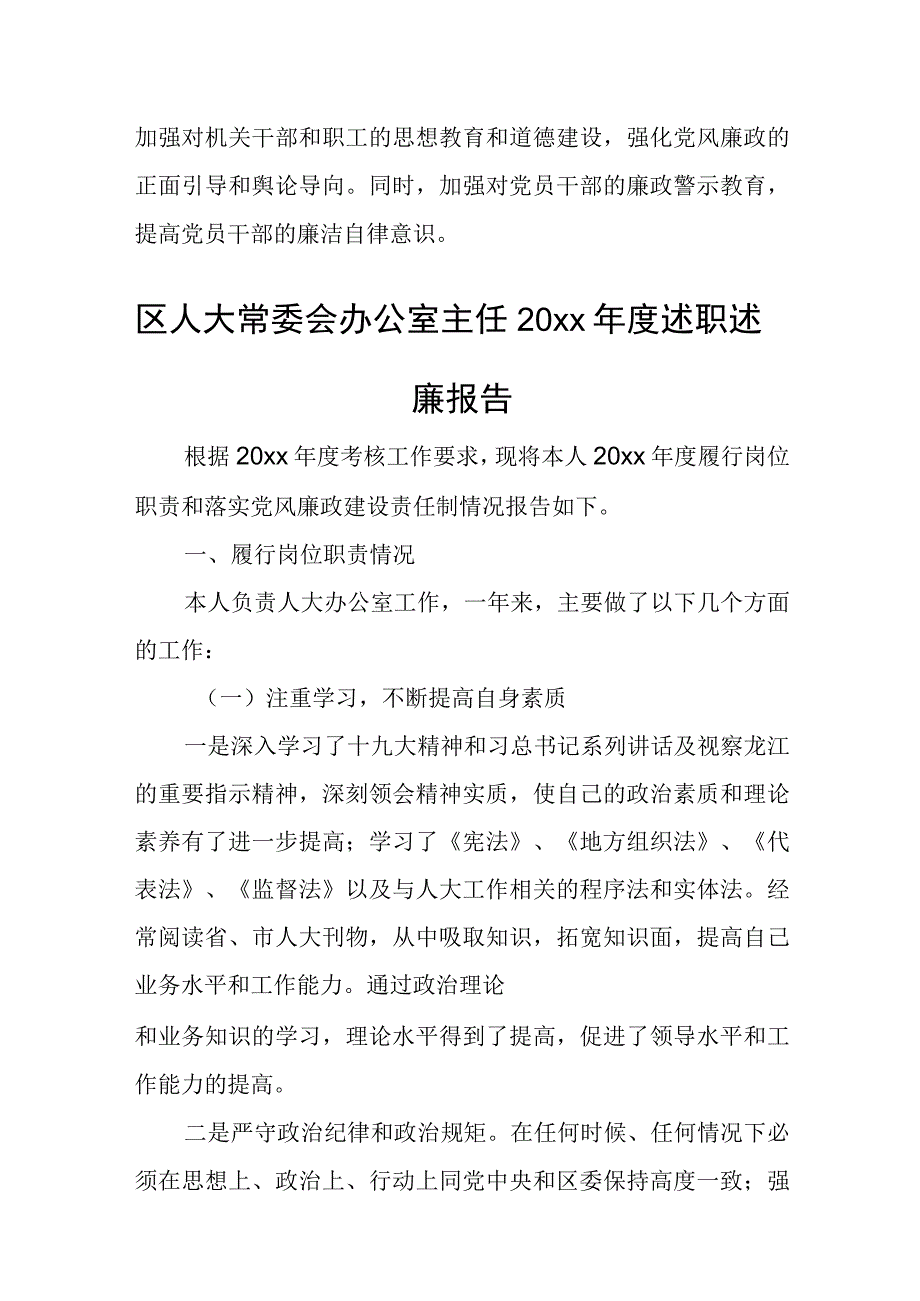 加强对机关干部和职工的思想教育和道德建设，强化党风廉政的正面引导和舆论导向。同时，加强对党员干部的廉政警示教育，提高党员干部的廉洁自律意识。

区人大常委会办公室主任20xx年度述职述廉报告

根据20xx年度考核工作要求，现将本人20xx年度履行岗位职责和落实党风廉政建设责任制情况报告如下。

一、履行岗位职责情况

本人负责人大办公室工作，一年来，主要做了以下几个方面的工作：

（一）注重学习，不断提高自身素质

一是深入学习了十九大精神和习总书记系列讲话及视察龙江的重要指示精神，深刻领会精神实质，使自己的政治素质和理论素养有了进一步提高；学习了《宪法》、《地方组织法》、《代表法》、《监督法》以及与人大工作相关的程序法和实体法。经常阅读省、市人大刊物，从中吸取知识，拓宽知识面，提高自己业务水平和工作能力。通过政治理论

和业务知识的学习，理论水平得到了提高，促进了领导水平和工作能力的提高。

二是严守政治纪律和政治规矩。在任何时候、任何情况下必须在思想上、政治上、行动上同党中央和区委保持高度一致；强